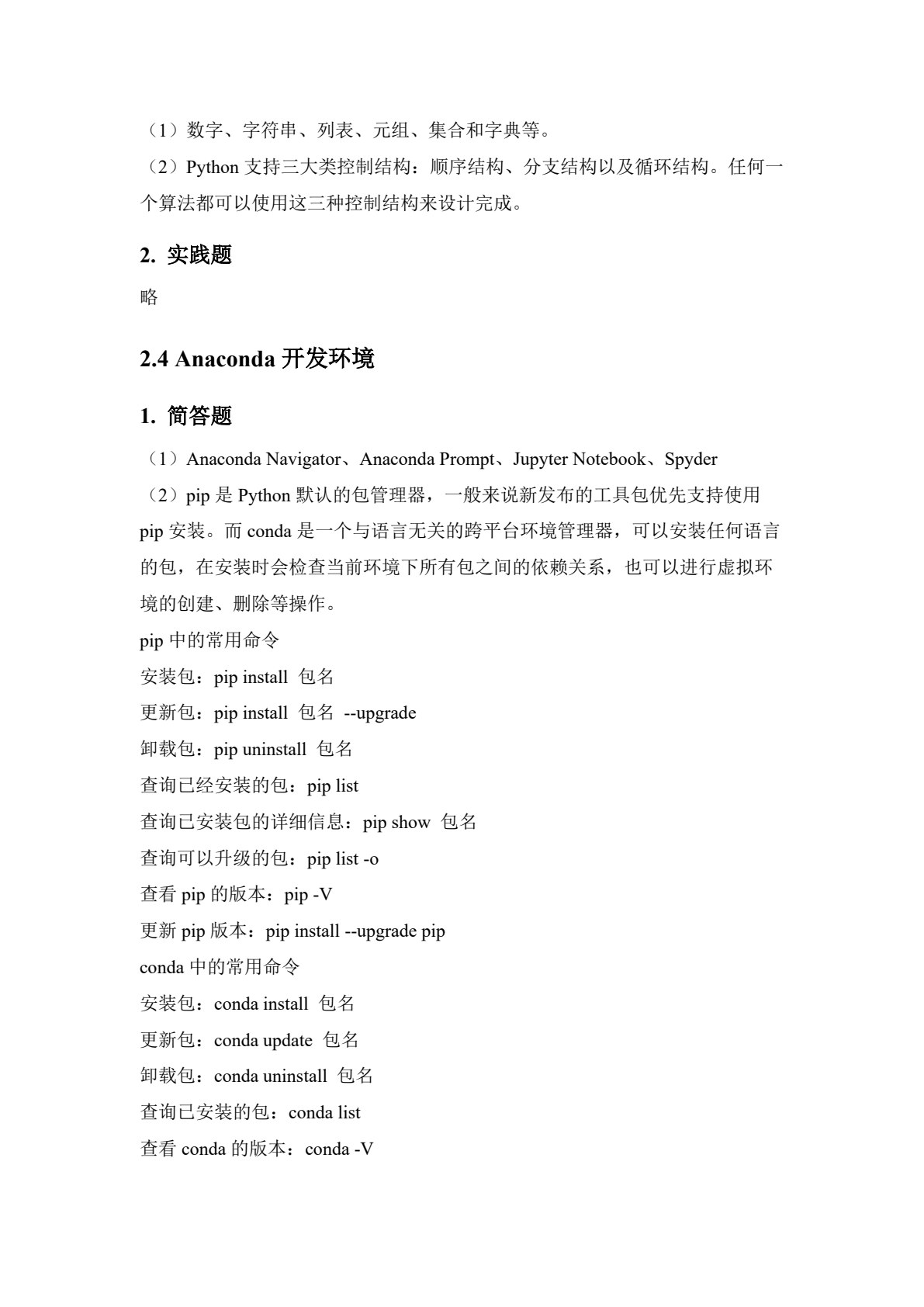 （1）数字、字符串、列表、元组、集合和字典等。
（2）Python 支持三大类控制结构：顺序结构、分支结构以及循环结构。任何一个算法都可以使用这三种控制结构来设计完成。

2. 实践题

略

2.4 Anaconda 开发环境

1. 简答题

（1）Anaconda Navigator、Anaconda Prompt、Jupyter Notebook、Spyder
（2）pip 是 Python 默认的包管理器，一般来说新发布的工具包优先支持使用 pip 安装。而 conda 是一个与语言无关的跨平台环境管理器，可以安装任何语言的包，在安装时会检查当前环境下所有包之间的依赖关系，也可以进行虚拟环境的创建、删除等操作。
pip 中的常用命令
安装包：pip install 包名
更新包：pip install 包名 --upgrade
卸载包：pip uninstall 包名
查询已经安装的包：pip list
查询已安装包的详细信息：pip show 包名
查询可以升级的包：pip list -o
查看 pip 的版本：pip -V
更新 pip 版本：pip install --upgrade pip
conda 中的常用命令
安装包：conda install 包名
更新包：conda update 包名
卸载包：conda uninstall 包名
查询已安装的包：conda list
查看 conda 的版本：conda -V